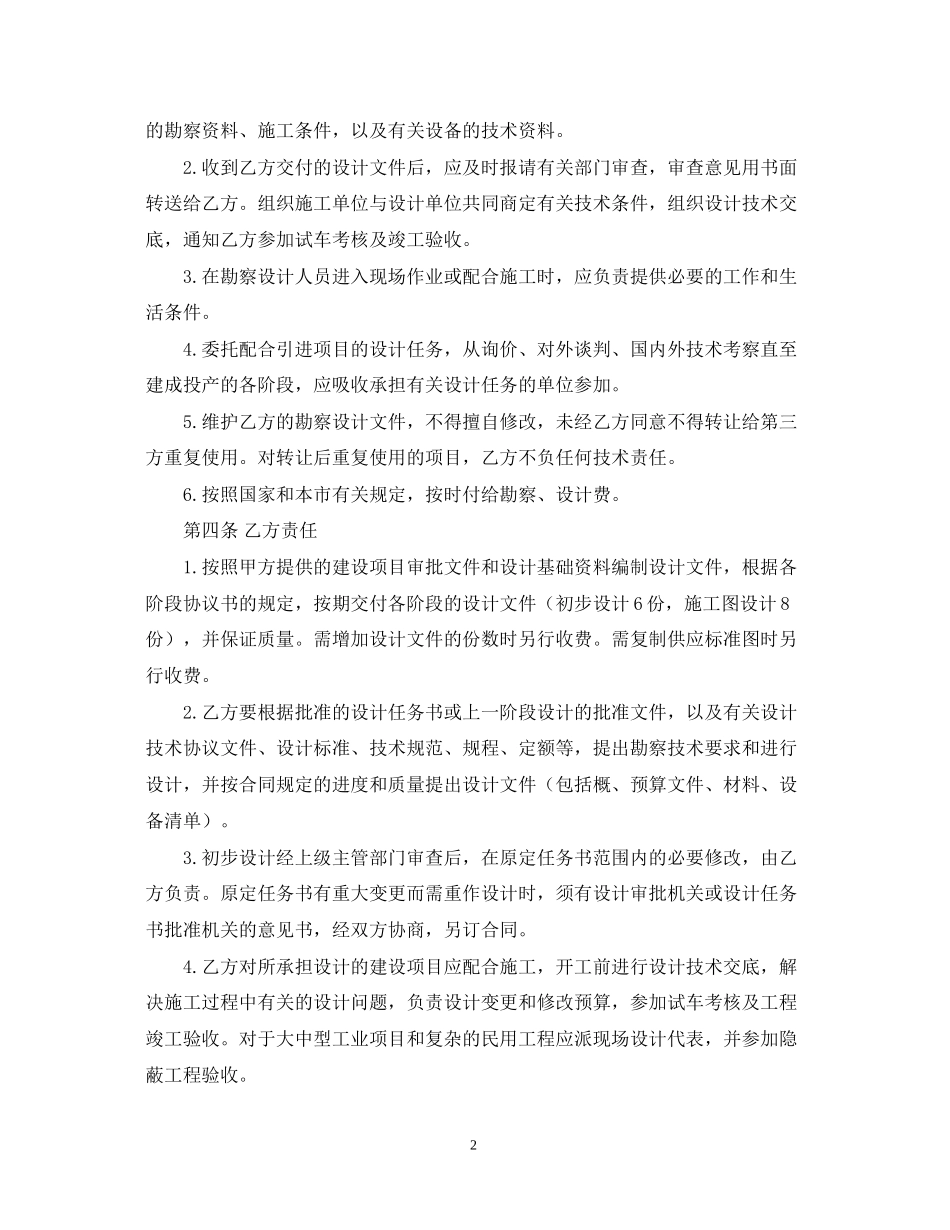 的勘察资料、施工条件，以及有关设备的技术资料。

2.收到乙方交付的设计文件后，应及时报请有关部门审查，审查意见用书面转送给乙方。组织施工单位与设计单位共同商定有关技术条件，组织设计技术交底，通知乙方参加试车考核及竣工验收。

3.在勘察设计人员进入现场作业或配合施工时，应负责提供必要的工作和生活条件。

4.委托配合引进项目的设计任务，从询价、对外谈判、国内外技术考察直至建成投产的各阶段，应吸收承担有关设计任务的单位参加。

5.维护乙方的勘察设计文件，不得擅自修改，未经乙方同意不得转让给第三方重复使用。对转让后重复使用的项目，乙方不负任何技术责任。

6.按照国家和本市有关规定，按时付给勘察、设计费。

第四条 乙方责任

1.按照甲方提供的建设项目审批文件和设计基础资料编制设计文件，根据各阶段协议书的规定，按期交付各阶段的设计文件（初步设计6份，施工图设计8份），并保证质量。需增加设计文件的份数时另行收费。需复制供应标准图时另行收费。

2.乙方要根据批准的设计任务书或上一阶段设计的批准文件，以及有关设计技术协议文件、设计标准、技术规范、规程、定额等，提出勘察技术要求和进行设计，并按合同规定的进度和质量提出设计文件（包括概、预算文件、材料、设备清单）。

3.初步设计经上级主管部门审查后，在原定任务书范围内的必要修改，由乙方负责。原定任务书有重大变更而需重作设计时，须有设计审批机关或设计任务书批准机关的意见书，经双方协商，另订合同。

4.乙方对所承担设计的建设项目应配合施工，开工前进行设计技术交底，解决施工过程中有关的设计问题，负责设计变更和修改预算，参加试车考核及工程竣工验收。对于大中型工业项目和复杂的民用工程应派现场设计代表，并参加隐蔽工程验收。

2